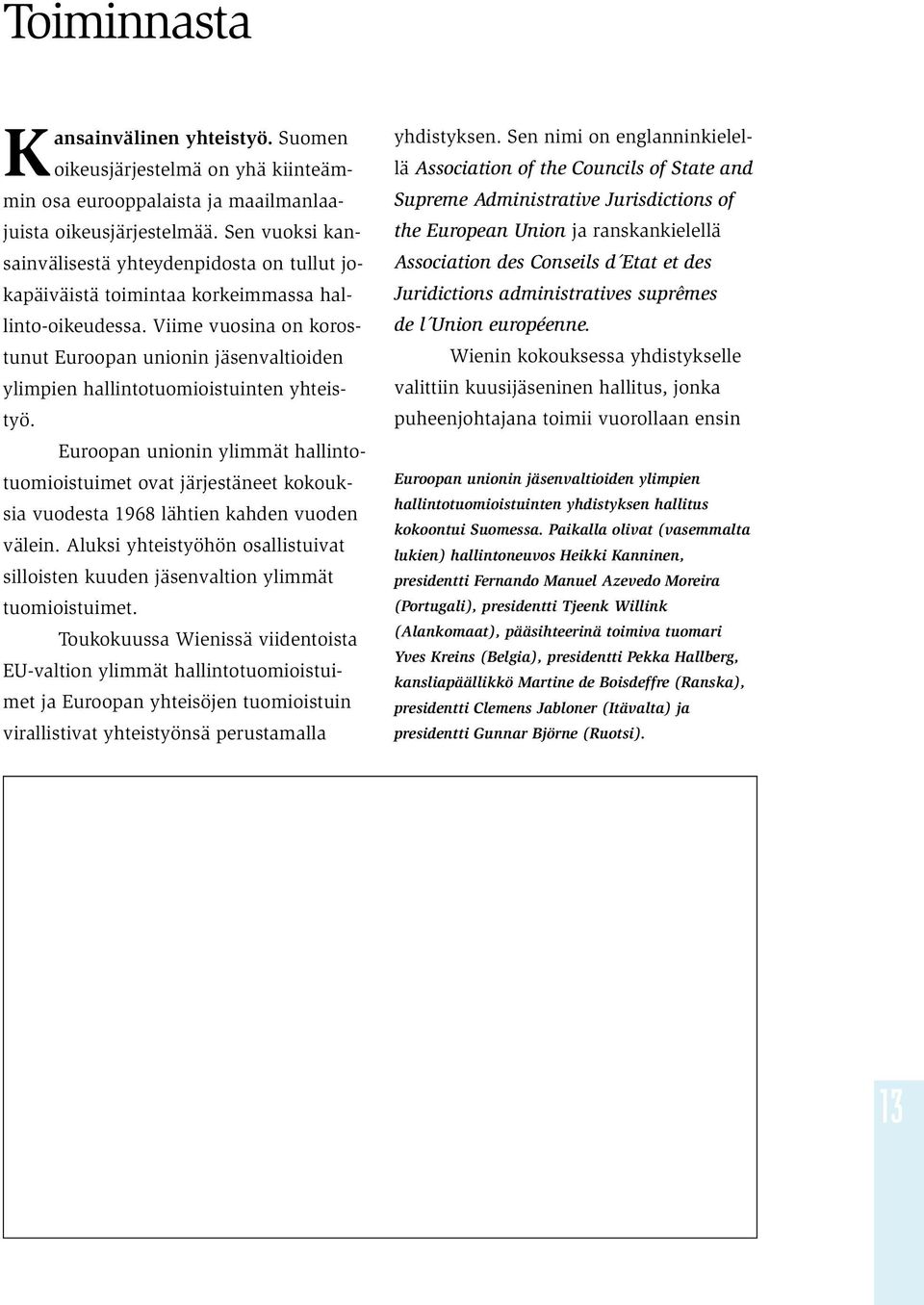 Toiminnasta

Kansainvälinen yhteistyö. Suomen oikeusjärjestelmä on yhä kiinteämmin osa eurooppalaista ja maailmanlaajuista oikeusjärjestelmää. Sen vuoksi kansainvälisestä yhteydenpidosta on tullut jokapäiväistä toimintaa korkeimmassa hallinto-oikeudessa. Viime vuosina on korostunut Euroopan unionin jäsenvaltioiden ylimpien hallintotuomioistuinten yhteistyö.

Euroopan unionin ylimmät hallintotuomioistuimet ovat järjestäneet kokouksia vuodesta 1968 lähtien kahden vuoden välein. Aluksi yhteistyöhön osallistuivat silloisten kuuden jäsenvaltion ylimmät tuomioistuimet.

Toukokuussa Wienissä viidentoista EU-valtion ylimmät hallintotuomioistuimet ja Euroopan yhteisöjen tuomioistuin virallistivat yhteistyönsä perustamalla yhdistyksen. Sen nimi on englanninkielellä Association of the Councils of State and Supreme Administrative Jurisdictions of the European Union ja ranskankielellä Association des Conseils d´Etat et des Juridictions administratives suprêmes de l´Union européenne.

Wienin kokouksessa yhdistykselle valittiin kuusijäseninen hallitus, jonka puheenjohtajana toimii vuorollaan ensin

Euroopan unionin jäsenvaltioiden ylimpien hallintotuomioistuinten yhdistyksen hallitus kokoontui Suomessa. Paikalla olivat (vasemmalta lukien) hallintoneuvos Heikki Kanninen, presidentti Fernando Manuel Azevedo Moreira (Portugali), presidentti Tjeenk Willink (Alankomaat), pääsihteerinä toimiva tuomari Yves Kreins (Belgia), presidentti Pekka Hallberg, kansliapäällikkö Martine de Boisdeffre (Ranska), presidentti Clemens Jabloner (Itävalta) ja presidentti Gunnar Björne (Ruotsi).

13